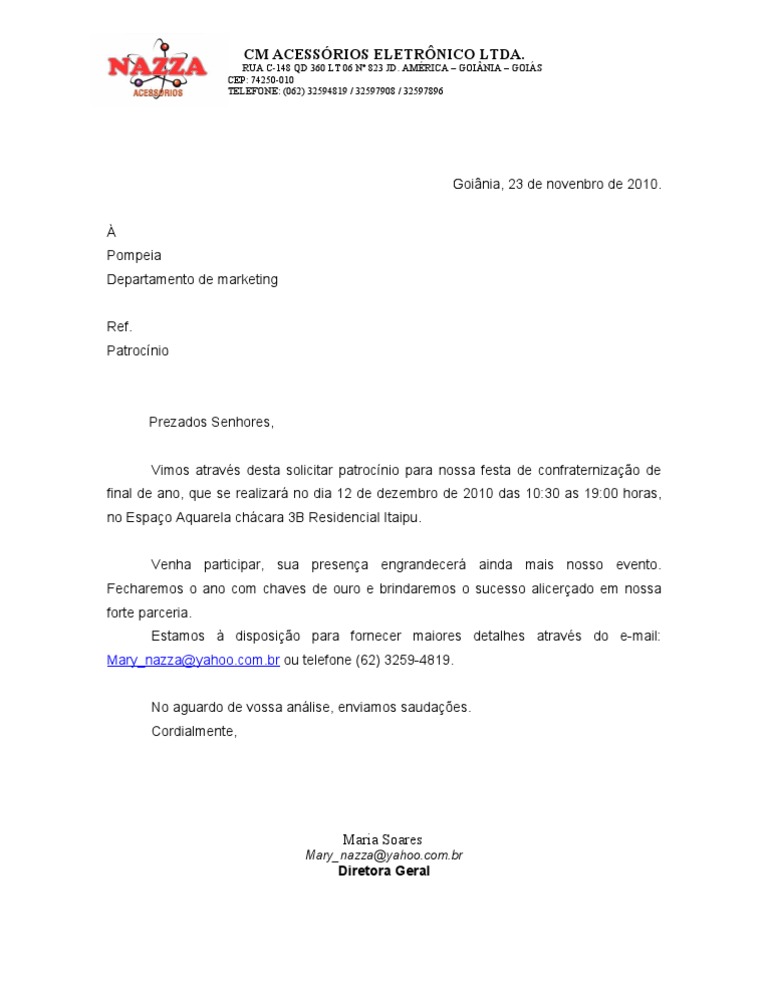 NAZZA
ACESSÓRIOS

CM ACESSÓRIOS ELETRÔNICO LTDA.
RUA C-148 QD 360 LT 06 Nº 823 JD. AMERICA – GOIÂNIA – GOIÁS
CEP: 74250-010
TELEFONE: (062) 32594819 / 32597908 / 32597896

Goiânia, 23 de novembro de 2010.

À
Pompeia
Departamento de marketing

Ref.
Patrocínio

Prezados Senhores,

Vimos através desta solicitar patrocínio para nossa festa de confraternização de final de ano, que se realizará no dia 12 de dezembro de 2010 das 10:30 as 19:00 horas, no Espaço Aquarela chácara 3B Residencial Itaipu.

Venha participar, sua presença engrandecerá ainda mais nosso evento. Fecharemos o ano com chaves de ouro e brindaremos o sucesso alicerçado em nossa forte parceria.

Estamos à disposição para fornecer maiores detalhes através do e-mail: Mary_nazza@yahoo.com.br ou telefone (62) 3259-4819.

No aguardo de vossa análise, enviamos saudações.
Cordialmente,

Maria Soares
Mary_nazza@yahoo.com.br
Diretora Geral